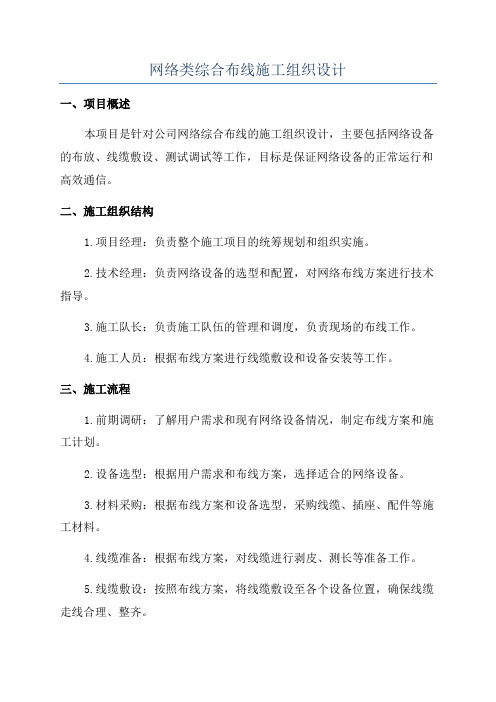 网络类综合布线施工组织设计

一、项目概述

本项目是针对公司网络综合布线的施工组织设计，主要包括网络设备的布放、线缆敷设、测试调试等工作，目标是保证网络设备的正常运行和高效通信。

二、施工组织结构

1.项目经理：负责整个施工项目的统筹规划和组织实施。

2.技术经理：负责网络设备的选型和配置，对网络布线方案进行技术指导。

3.施工队长：负责施工队伍的管理和调度，负责现场的布线工作。

4.施工人员：根据布线方案进行线缆敷设和设备安装等工作。

三、施工流程

1.前期调研：了解用户需求和现有网络设备情况，制定布线方案和施工计划。

2.设备选型：根据用户需求和布线方案，选择适合的网络设备。

3.材料采购：根据布线方案和设备选型，采购线缆、插座、配件等施工材料。

4.线缆准备：根据布线方案，对线缆进行剥皮、测长等准备工作。

5.线缆敷设：按照布线方案，将线缆敷设至各个设备位置，确保线缆走线合理、整齐。